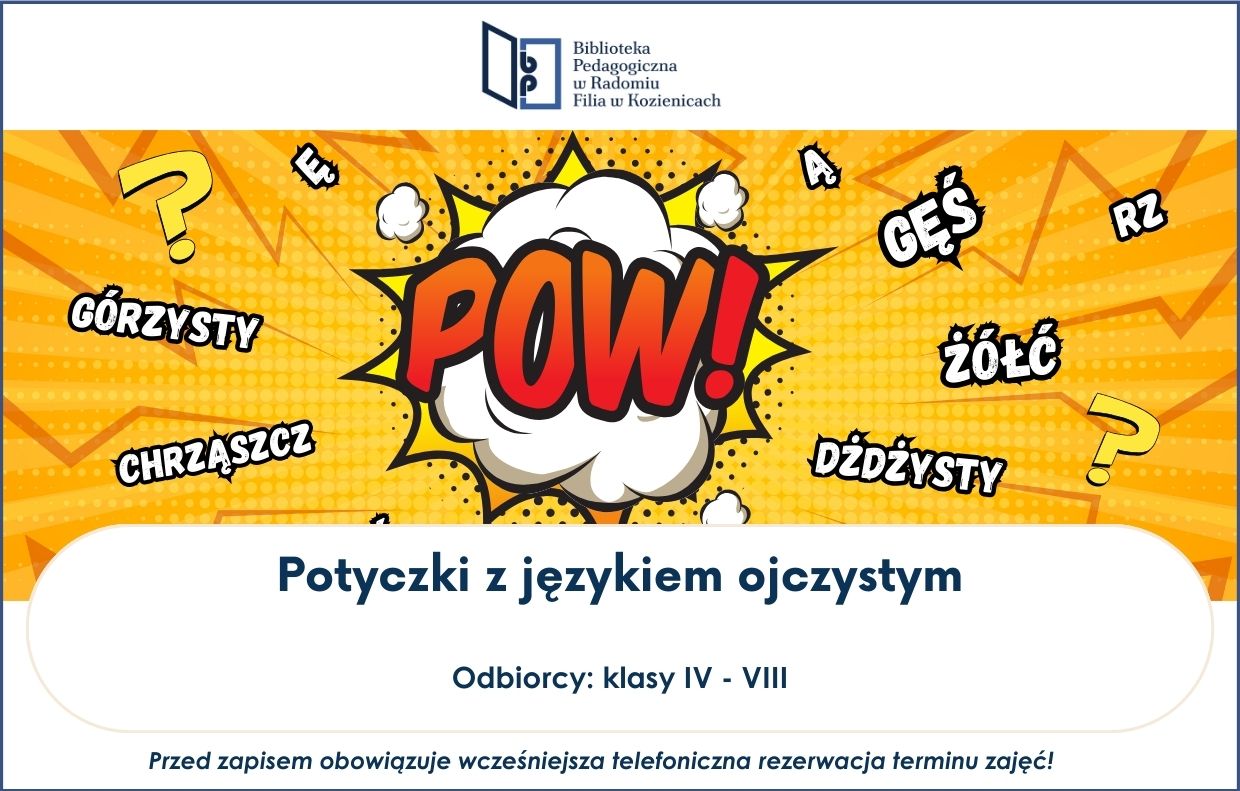 Biblioteka
Pedagogiczna
w Radomiu
Filia w Kozienicach

?

Ę

Ą

GĘŚ

RZ

GÓRZYSTY

POW!

ŻÓŁĆ

CHRZĄSZCZ

DŻDŻYSTY

?

Potyczki z językiem ojczystym

Odbiorcy: klasy IV - VIII

Przed zapisem obowiązuje wcześniejsza telefoniczna rezerwacja terminu zajęć!